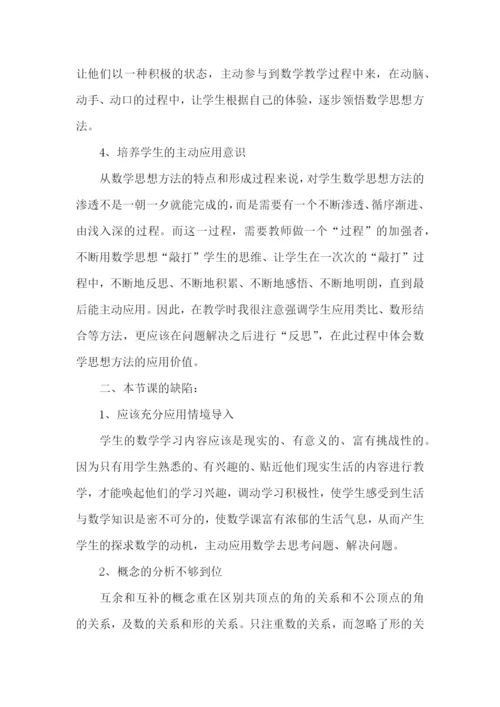 让他们以一种积极的状态，主动参与到数学教学过程中来，在动脑、动手、动口的过程中，让学生根据自己的体验，逐步领悟数学思想方法。

4、培养学生的主动应用意识

从数学思想方法的特点和形成过程来说，对学生数学思想方法的渗透不是一朝一夕就能完成的，而是需要有一个不断渗透、循序渐进、由浅入深的过程。而这一过程，需要教师做一个“过程”的加强者，不断用数学思想“敲打”学生的思维、让学生在一次次的“敲打”过程中，不断地反思、不断地积累、不断地感悟、不断地明朗，直到最后能主动应用。因此，在教学时我很注意强调学生应用类比、数形结合等方法，更应该在问题解决之后进行“反思”，在此过程中体会数学思想方法的应用价值。

二、本节课的缺陷：

1、应该充分应用情境导入

学生的数学学习内容应该是现实的、有意义的、富有挑战性的。因为只有用学生熟悉的、有兴趣的、贴近他们现实生活的内容进行教学，才能唤起他们的学习兴趣，调动学习积极性，使学生感受到生活与数学知识是密不可分的，使数学课富有浓郁的生活气息，从而产生学生的探求数学的动机，主动应用数学去思考问题、解决问题。

2、概念的分析不够到位

互余和互补的概念重在区别共顶点的角的关系和不公顶点的角的关系，及数的关系和形的关系。只注重数的关系，而忽略了形的关